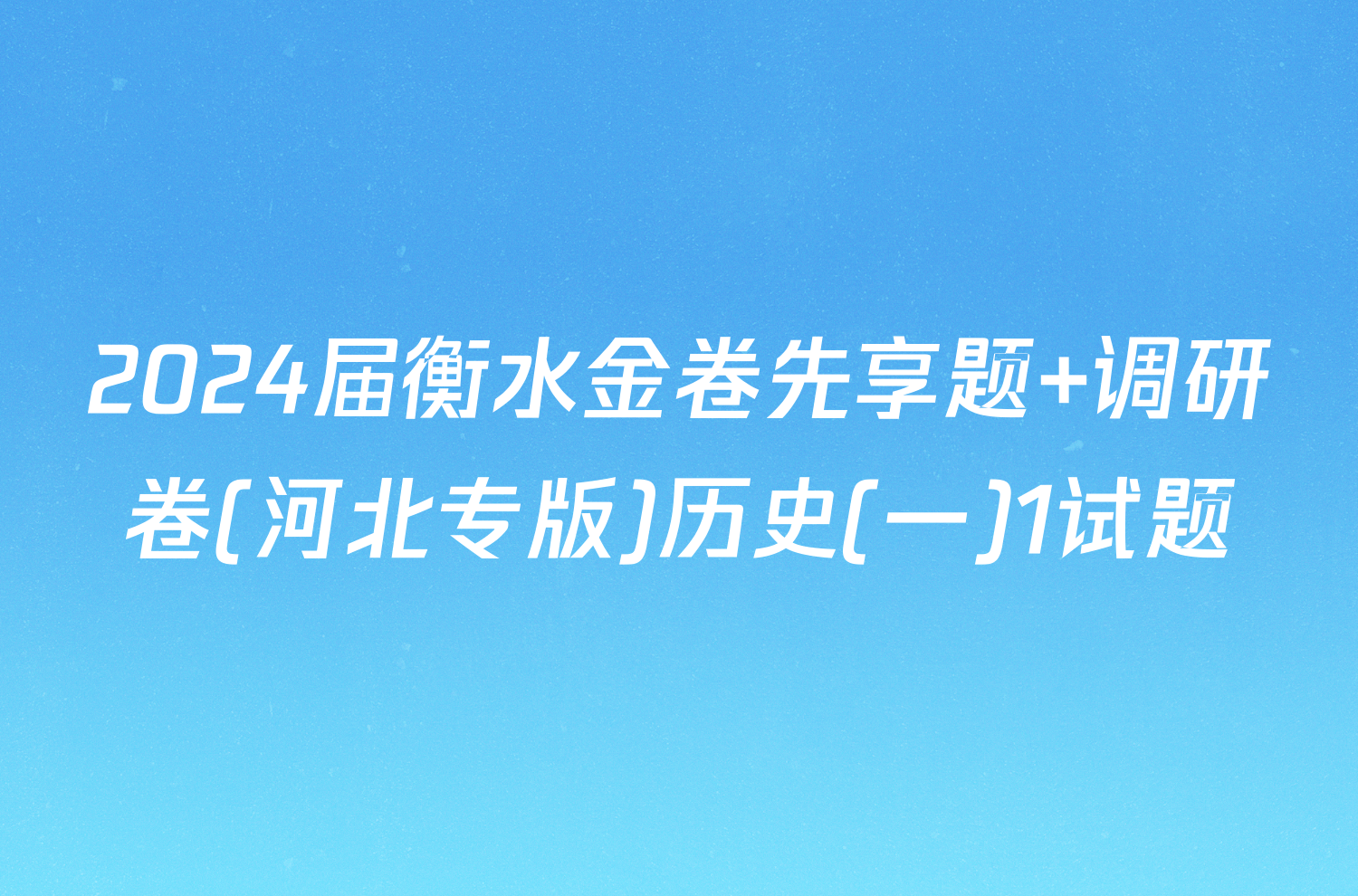 2024届衡水金卷先享题+调研卷(河北专版)历史(一)1试题